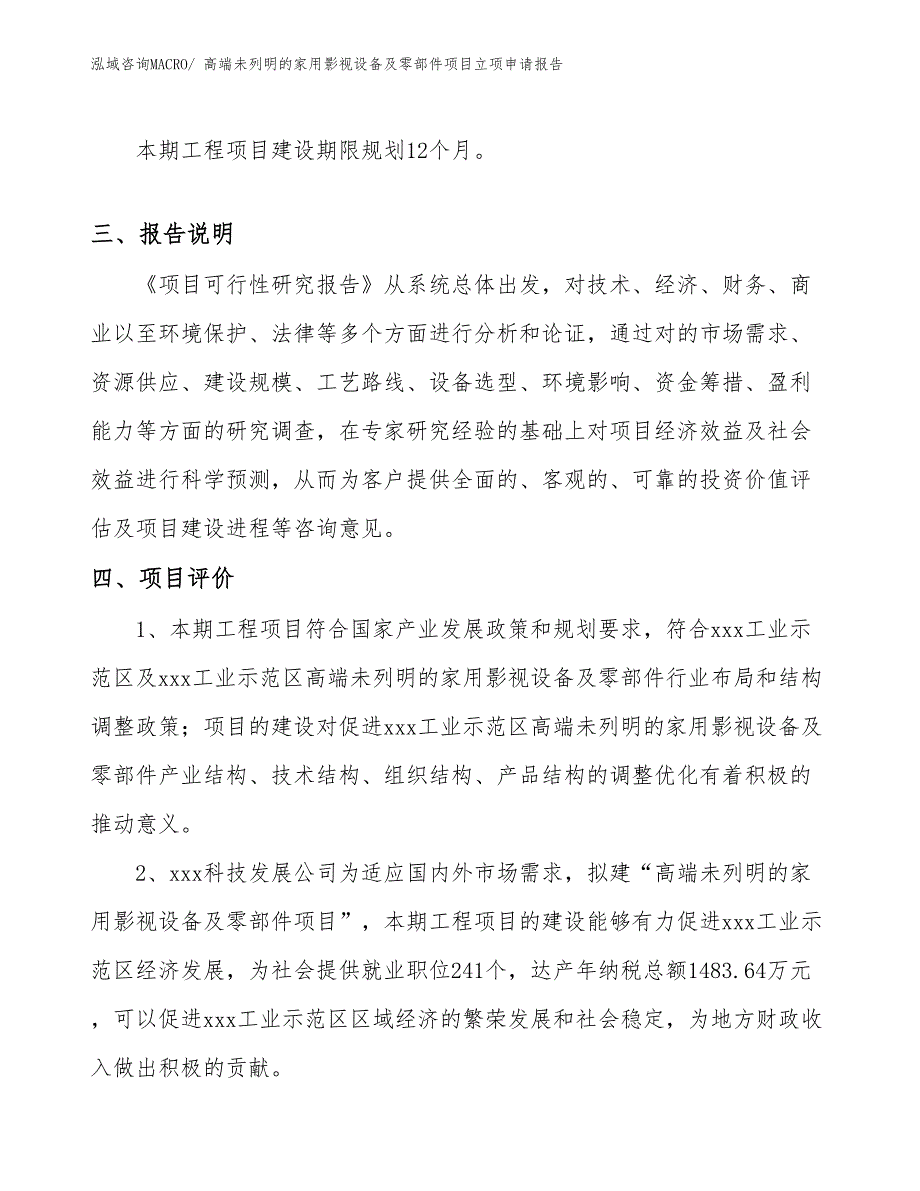 泓域咨询MACRO/ 高端未列明的家用影视设备及零部件项目立项申请报告

本期工程项目建设期限规划12个月。

三、报告说明

《项目可行性研究报告》从系统总体出发，对技术、经济、财务、商业以至环境保护、法律等多个方面进行分析和论证，通过对的市场需求、资源供应、建设规模、工艺路线、设备选型、环境影响、资金筹措、盈利能力等方面的研究调查，在专家研究经验的基础上对项目经济效益及社会效益进行科学预测，从而为客户提供全面的、客观的、可靠的投资价值评估及项目建设进程等咨询意见。

四、项目评价

1、本期工程项目符合国家产业发展政策和规划要求，符合xxx工业示范区及xxx工业示范区高端未列明的家用影视设备及零部件行业布局和结构调整政策；项目的建设对促进xxx工业示范区高端未列明的家用影视设备及零部件产业结构、技术结构、组织结构、产品结构的调整优化有着积极的推动意义。

2、xxx科技发展公司为适应国内外市场需求，拟建“高端未列明的家用影视设备及零部件项目”，本期工程项目的建设能够有力促进xxx工业示范区经济发展，为社会提供就业职位241个，达产年纳税总额1483.64万元，可以促进xxx工业示范区区域经济的繁荣发展和社会稳定，为地方财政收入做出积极的贡献。